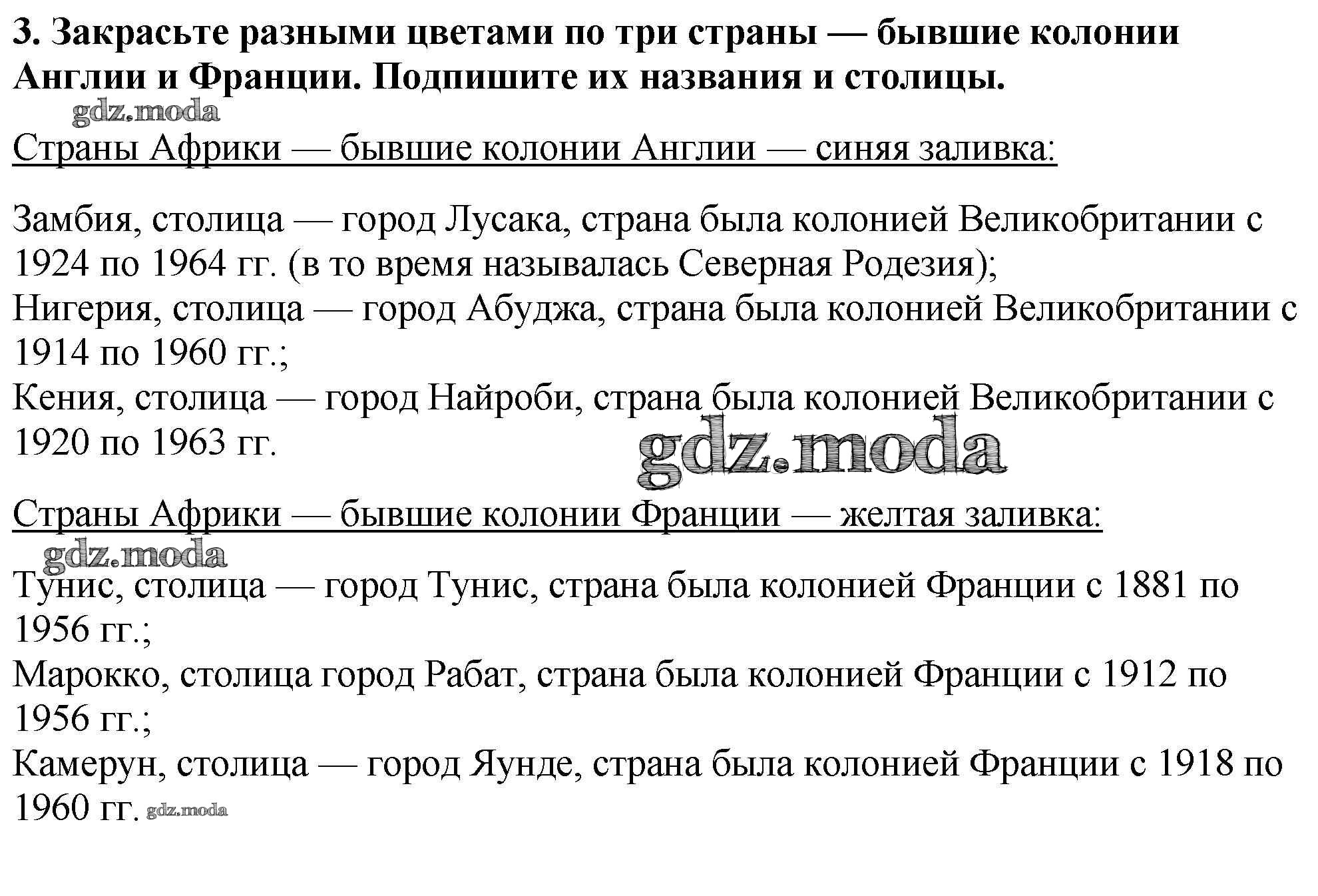 3. Закрасьте разными цветами по три страны — бывшие колонии Англии и Франции. Подпишите их названия и столицы.

gdz.moda

Страны Африки — бывшие колонии Англии — синяя заливка:

Замбия, столица — город Лусака, страна была колонией Великобритании с 1924 по 1964 гг. (в то время называлась Северная Родезия);
Нигерия, столица — город Абуджа, страна была колонией Великобритании с 1914 по 1960 гг.;
Кения, столица — город Найроби, страна была колонией Великобритании с 1920 по 1963 гг.

gdz.moda

Страны Африки — бывшие колонии Франции — желтая заливка:

gdz.moda

Тунис, столица — город Тунис, страна была колонией Франции с 1881 по 1956 гг.;
Марокко, столица город Рабат, страна была колонией Франции с 1912 по 1956 гг.;
Камерун, столица — город Яунде, страна была колонией Франции с 1918 по 1960 гг. gdz.moda